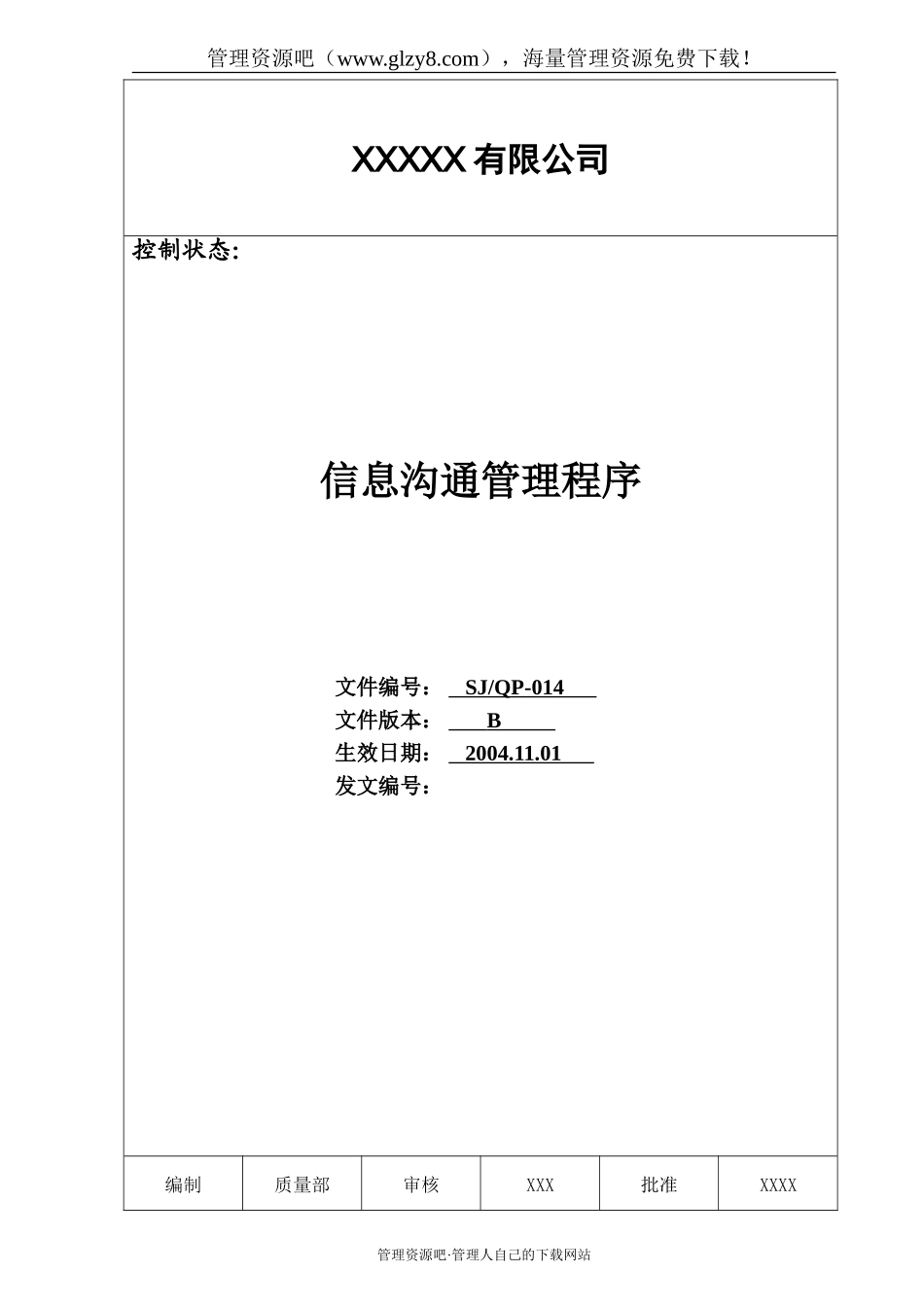 管理资源吧（www.glzy8.com），海量管理资源免费下载！

XXXXX 有限公司

控制状态:

信息沟通管理程序

文件编号： SJ/QP-014
文件版本： B
生效日期： 2004.11.01
发文编号：

| 编制 | 质量部 | 审核 | XXX | 批准 | XXXX |
|---|---|---|---|---|---|

管理资源吧·管理人自己的下载网站